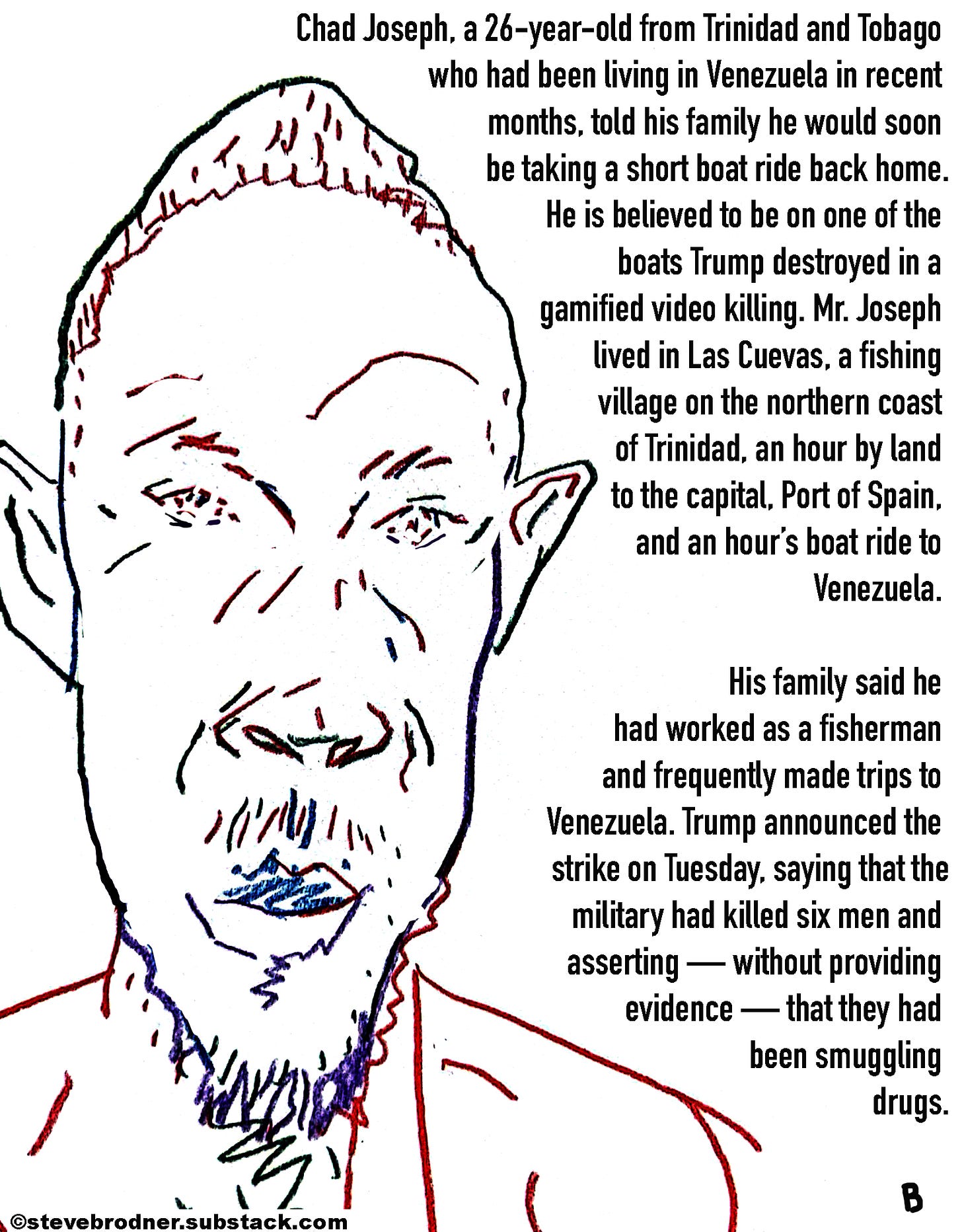 Chad Joseph, a 26-year-old from Trinidad and Tobago who had been living in Venezuela in recent months, told his family he would soon be taking a short boat ride back home. He is believed to be on one of the boats Trump destroyed in a gamified video killing. Mr. Joseph lived in Las Cuevas, a fishing village on the northern coast of Trinidad, an hour by land to the capital, Port of Spain, and an hour's boat ride to Venezuela.

His family said he had worked as a fisherman and frequently made trips to Venezuela. Trump announced the strike on Tuesday, saying that the military had killed six men and asserting — without providing evidence — that they had been smuggling drugs.

B

©stevebrodner.substack.com